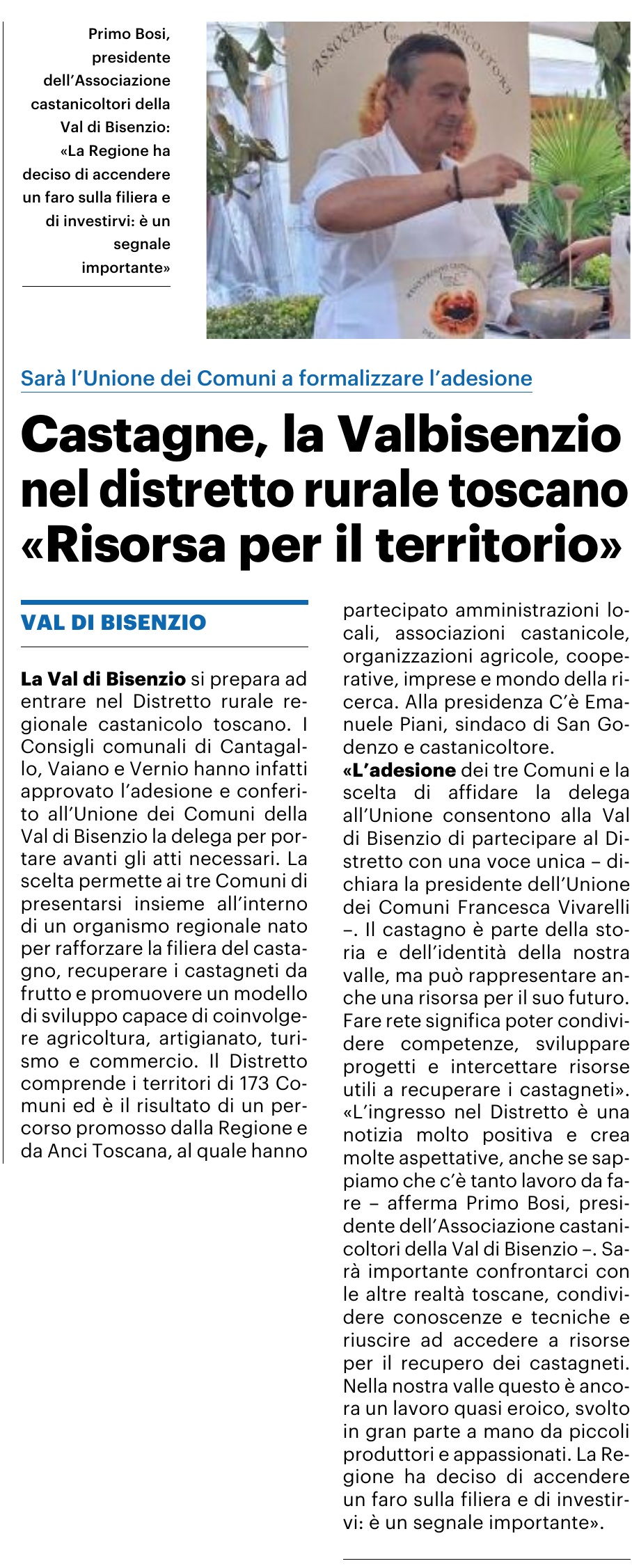 Primo Bosi, presidente dell'Associazione castanicoltori della Val di Bisenzio: «La Regione ha deciso di accendere un faro sulla filiera e di investirvi: è un segnale importante»

Sarà l'Unione dei Comuni a formalizzare l'adesione

Castagne, la Valbisenzio nel distretto rurale toscano «Risorsa per il territorio»

VAL DI BISENZIO

La Val di Bisenzio si prepara ad entrare nel Distretto rurale regionale castanicolo toscano. I Consigli comunali di Cantagallo, Vaiano e Vernio hanno infatti approvato l'adesione e conferito all'Unione dei Comuni della Val di Bisenzio la delega per portare avanti gli atti necessari. La scelta permette ai tre Comuni di presentarsi insieme all'interno di un organismo regionale nato per rafforzare la filiera del castagno, recuperare i castagneti da frutto e promuovere un modello di sviluppo capace di coinvolgere agricoltura, artigianato, turismo e commercio. Il Distretto comprende i territori di 173 Comuni ed è il risultato di un percorso promosso dalla Regione e da Anci Toscana, al quale hanno partecipato amministrazioni locali, associazioni castanicole, organizzazioni agricole, cooperative, imprese e mondo della ricerca. Alla presidenza C'è Emanuele Piani, sindaco di San Godenzo e castanicoltore.

«L'adesione dei tre Comuni e la scelta di affidare la delega all'Unione consentono alla Val di Bisenzio di partecipare al Distretto con una voce unica – dichiara la presidente dell'Unione dei Comuni Francesca Vivarelli –. Il castagno è parte della storia e dell'identità della nostra valle, ma può rappresentare anche una risorsa per il suo futuro. Fare rete significa poter condividere competenze, sviluppare progetti e intercettare risorse utili a recuperare i castagneti».

«L'ingresso nel Distretto è una notizia molto positiva e crea molte aspettative, anche se sappiamo che c'è tanto lavoro da fare – afferma Primo Bosi, presidente dell'Associazione castanicoltori della Val di Bisenzio –. Sarà importante confrontarci con le altre realtà toscane, condividere conoscenze e tecniche e riuscire ad accedere a risorse per il recupero dei castagneti. Nella nostra valle questo è ancora un lavoro quasi eroico, svolto in gran parte a mano da piccoli produttori e appassionati. La Regione ha deciso di accendere un faro sulla filiera e di investirvi: è un segnale importante».